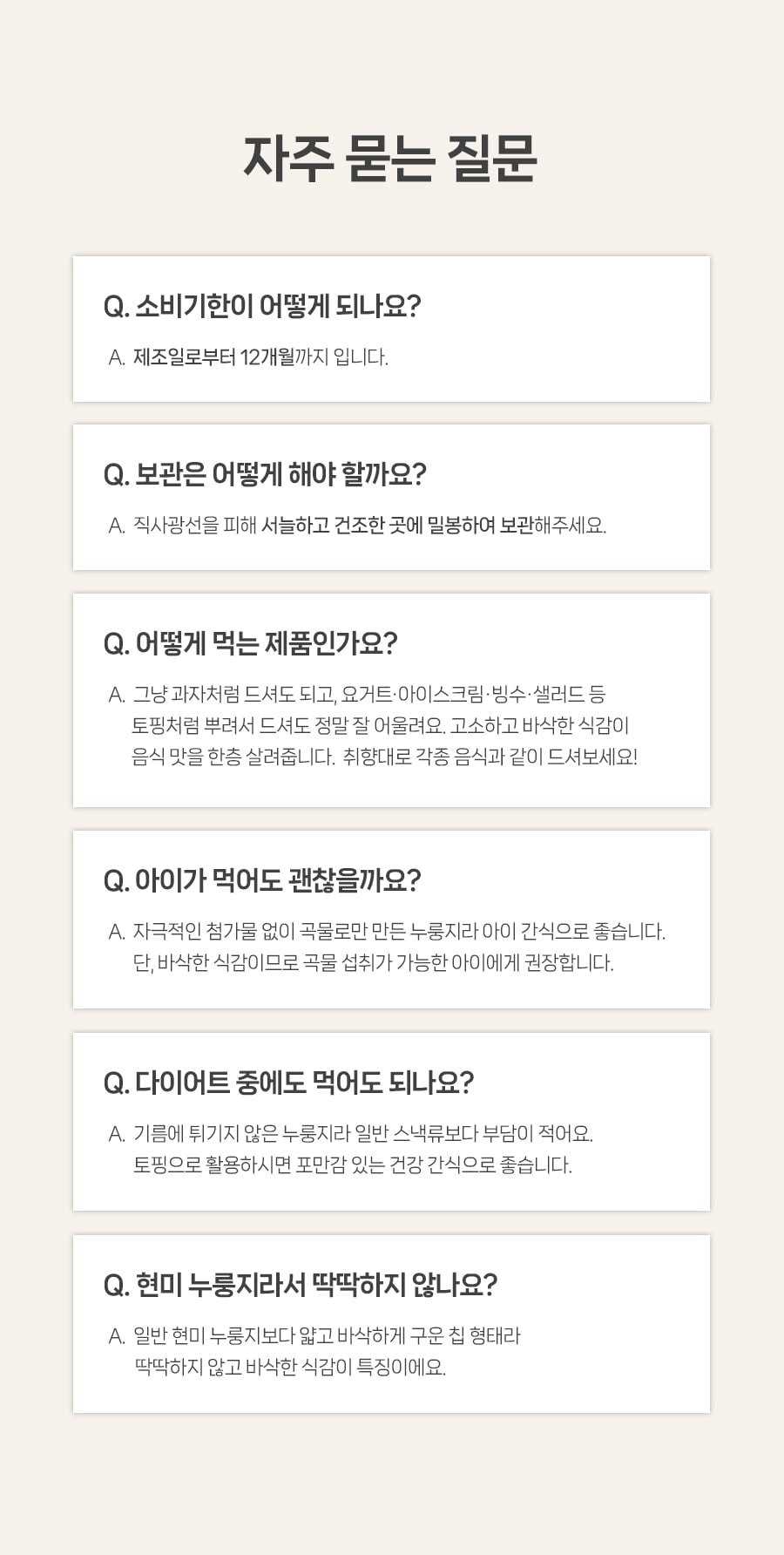 자주 묻는 질문

Q. 소비기한이 어떻게 되나요?

A. 제조일로부터 12개월까지 입니다.

Q. 보관은 어떻게 해야 할까요?

A. 직사광선을 피해 서늘하고 건조한 곳에 밀봉하여 보관해주세요.

Q. 어떻게 먹는 제품인가요?

A. 그냥 과자처럼 드셔도 되고, 요거트·아이스크림·빙수·샐러드 등 토핑처럼 뿌려서 드셔도 정말 잘 어울려요. 고소하고 바삭한 식감이 음식 맛을 한층 살려줍니다. 취향대로 각종 음식과 같이 드셔보세요!

Q. 아이가 먹어도 괜찮을까요?

A. 자극적인 첨가물 없이 곡물로만 만든 누룽지라 아이 간식으로 좋습니다. 단, 바삭한 식감이므로 곡물 섭취가 가능한 아이에게 권장합니다.

Q. 다이어트 중에도 먹어도 되나요?

A. 기름에 튀기지 않은 누룽지라 일반 스낵류보다 부담이 적어요. 토핑으로 활용하시면 포만감 있는 건강 간식으로 좋습니다.

Q. 현미 누룽지라서 딱딱하지 않나요?

A. 일반 현미 누룽지보다 얇고 바삭하게 구운 칩 형태라 딱딱하지 않고 바삭한 식감이 특징이에요.